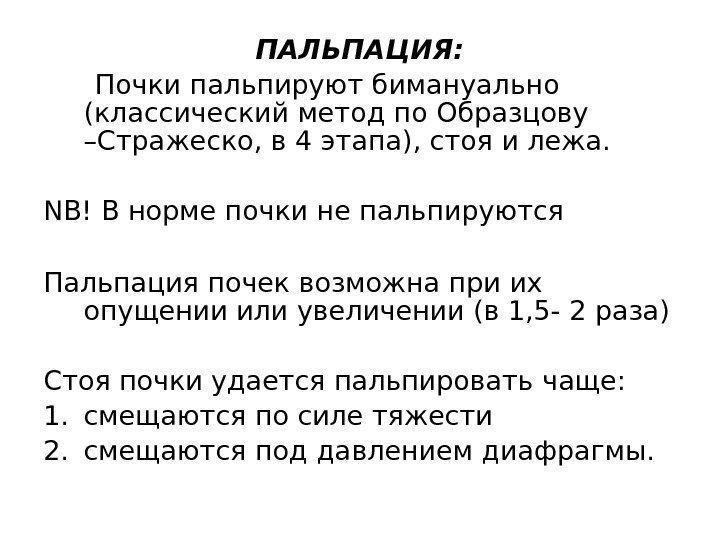 ПАЛЬПАЦИЯ:

Почки пальпируют бимануально (классический метод по Образцову –Стражеско, в 4 этапа), стоя и лежа.

NB! В норме почки не пальпируются

Пальпация почек возможна при их опущении или увеличении (в 1,5- 2 раза)

Стоя почки удается пальпировать чаще:
1. смещаются по силе тяжести
2. смещаются под давлением диафрагмы.